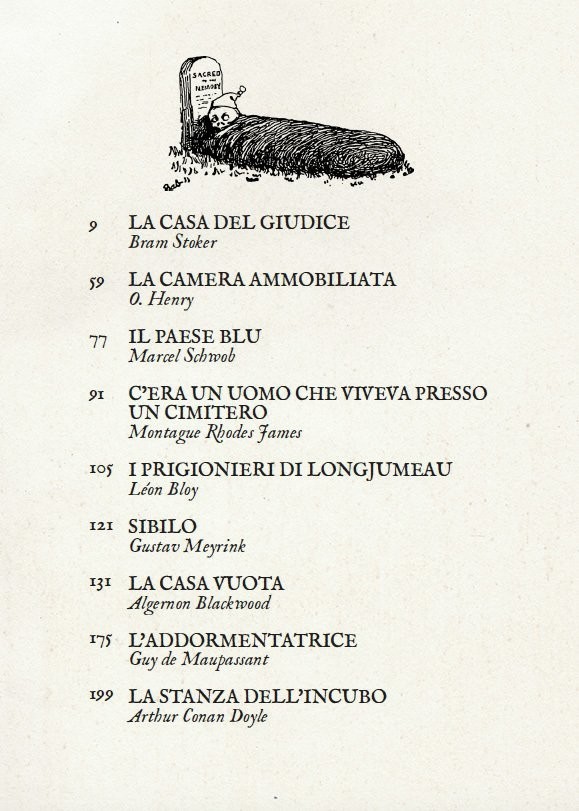 SACRED TO THE MEMORY

9 LA CASA DEL GIUDICE
Bram Stoker

59 LA CAMERA AMMOBILIATA
O. Henry

77 IL PAESE BLU
Marcel Schwob

91 C'ERA UN UOMO CHE VIVEVA PRESSO UN CIMITERO
Montague Rhodes James

105 I PRIGIONIERI DI LONGJUMEAU
Léon Bloy

121 SIBILO
Gustav Meyrink

131 LA CASA VUOTA
Algernon Blackwood

175 L'ADDORMENTATRICE
Guy de Maupassant

199 LA STANZA DELL'INCUBO
Arthur Conan Doyle